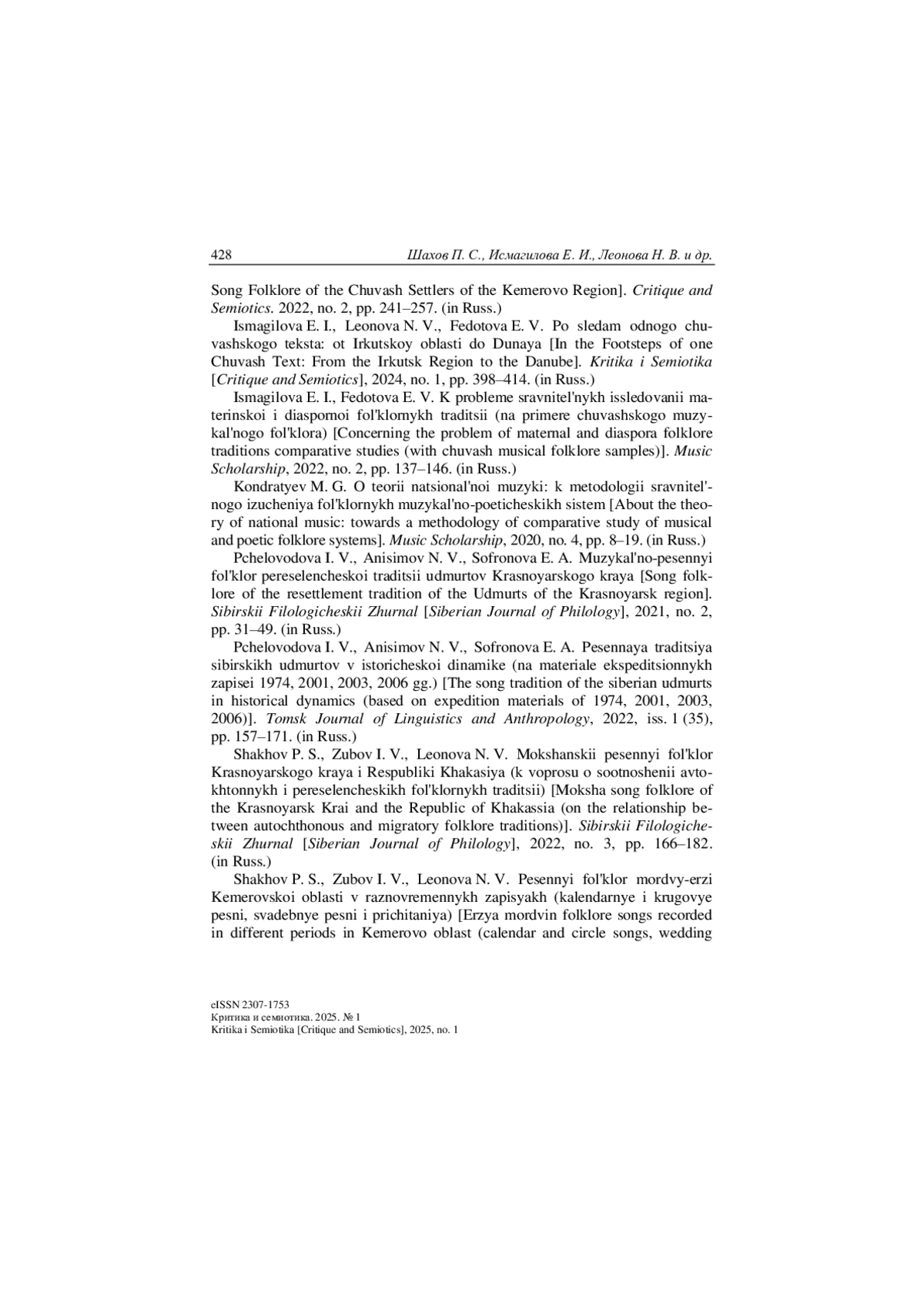 428 Шахов П. С., Исмагилова Е. И., Леонова Н. В. и др.

Song Folklore of the Chuvash Settlers of the Kemerovo Region]. Critique and Semiotics. 2022, no. 2, pp. 241–257. (in Russ.)

Ismagilova E. I., Leonova N. V., Fedotova E. V. Po sledam odnogo chuvashskogo teksta: ot Irkutskoy oblasti do Dunaya [In the Footsteps of one Chuvash Text: From the Irkutsk Region to the Danube]. Kritika i Semiotika [Critique and Semiotics], 2024, no. 1, pp. 398–414. (in Russ.)

Ismagilova E. I., Fedotova E. V. K probleme sravnitel'nykh issledovanii materinskoi i diaspornoi fol'klornykh traditsii (na primere chuvashskogo muzykal'nogo fol'klora) [Concerning the problem of maternal and diaspora folklore traditions comparative studies (with chuvash musical folklore samples)]. Music Scholarship, 2022, no. 2, pp. 137–146. (in Russ.)

Kondratyev M. G. O teorii natsional'noi muzyki: k metodologii sravnitel'nogo izucheniya fol'klornykh muzykal'no-poeticheskikh sistem [About the theory of national music: towards a methodology of comparative study of musical and poetic folklore systems]. Music Scholarship, 2020, no. 4, pp. 8–19. (in Russ.)

Pchelovodova I. V., Anisimov N. V., Sofronova E. A. Muzykal'no-pesennyi fol'klor pereselencheskoi traditsii udmurtov Krasnoyarskogo kraya [Song folklore of the resettlement tradition of the Udmurts of the Krasnoyarsk region]. Sibirskii Filologicheskii Zhurnal [Siberian Journal of Philology], 2021, no. 2, pp. 31–49. (in Russ.)

Pchelovodova I. V., Anisimov N. V., Sofronova E. A. Pesennaya traditsiya sibirskikh udmurtov v istoricheskoi dinamike (na materiale ekspeditsionnykh zapisei 1974, 2001, 2003, 2006 gg.) [The song tradition of the siberian udmurts in historical dynamics (based on expedition materials of 1974, 2001, 2003, 2006)]. Tomsk Journal of Linguistics and Anthropology, 2022, iss. 1 (35), pp. 157–171. (in Russ.)

Shakhov P. S., Zubov I. V., Leonova N. V. Mokshanskii pesennyi fol'klor Krasnoyarskogo kraya i Respubliki Khakasiya (k voprosu o sootnoshenii avtokhtonnykh i pereselencheskikh fol'klornykh traditsii) [Moksha song folklore of the Krasnoyarsk Krai and the Republic of Khakassia (on the relationship between autochthonous and migratory folklore traditions)]. Sibirskii Filologicheskii Zhurnal [Siberian Journal of Philology], 2022, no. 3, pp. 166–182. (in Russ.)

Shakhov P. S., Zubov I. V., Leonova N. V. Pesennyi fol'klor mordvy-erzi Kemerovskoi oblasti v raznovremennykh zapisyakh (kalendarnye i krugovye pesni, svadebnye pesni i prichitaniya) [Erzya mordvin folklore songs recorded in different periods in Kemerovo oblast (calendar and circle songs, wedding

eISSN 2307-1753
Критика и семиотика. 2025. № 1
Kritika i Semiotika [Critique and Semiotics], 2025, no. 1